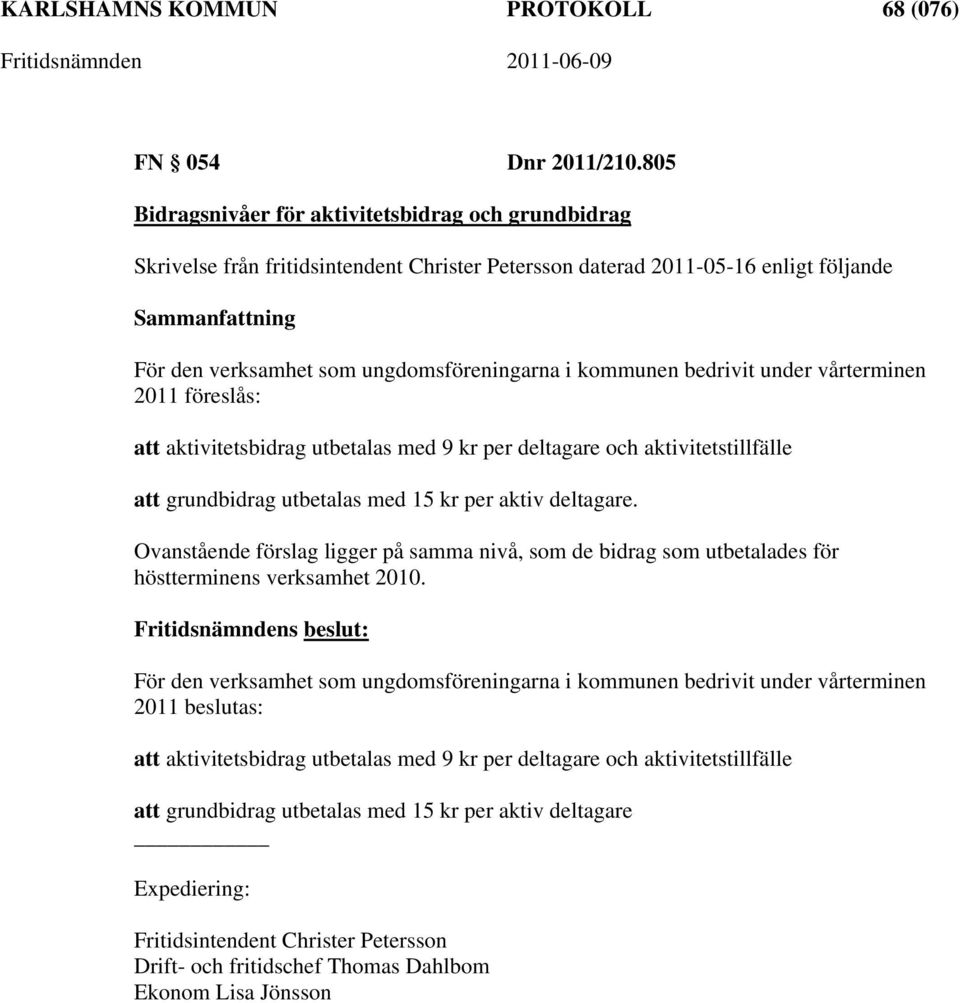 KARLSHAMNS KOMMUN PROTOKOLL 68 (076)
Fritidsnämnden 2011-06-09

FN § 054 Dnr 2011/210.805

Bidragsnivåer för aktivitetsbidrag och grundbidrag

Skrivelse från fritidsintendent Christer Petersson daterad 2011-05-16 enligt följande

Sammanfattning

För den verksamhet som ungdomsföreningarna i kommunen bedrivit under vårterminen 2011 föreslås:

att aktivitetsbidrag utbetalas med 9 kr per deltagare och aktivitetstillfälle

att grundbidrag utbetalas med 15 kr per aktiv deltagare.

Ovanstående förslag ligger på samma nivå, som de bidrag som utbetalades för höstterminens verksamhet 2010.

Fritidsnämndens beslut:

För den verksamhet som ungdomsföreningarna i kommunen bedrivit under vårterminen 2011 beslutas:

att aktivitetsbidrag utbetalas med 9 kr per deltagare och aktivitetstillfälle

att grundbidrag utbetalas med 15 kr per aktiv deltagare

Expediering:

Fritidsintendent Christer Petersson
Drift- och fritidschef Thomas Dahlbom
Ekonom Lisa Jönsson